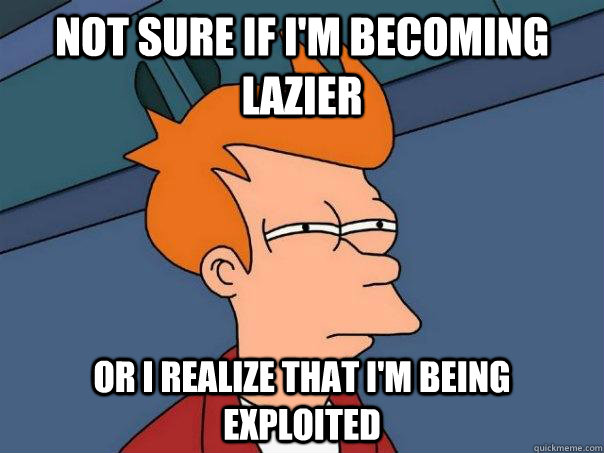 NOT SURE IF I'M BECOMING LAZIER

OR I REALIZE THAT I'M BEING EXPLOITED

quickmeme.com